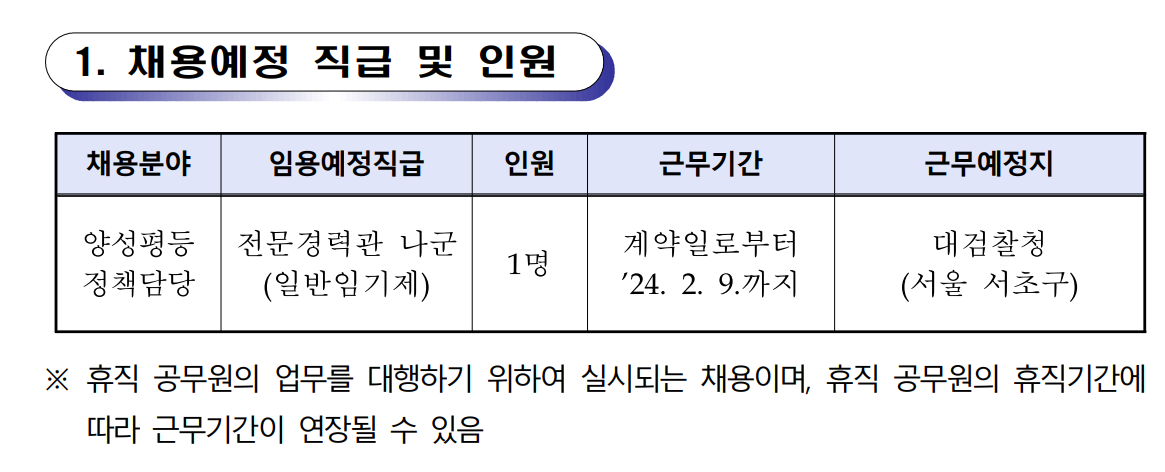 1. 채용예정 직급 및 인원

| 채용분야 | 임용예정직급 | 인원 | 근무기간 | 근무예정지 |
|---|---|---|---|---|
| 양성평등 정책담당 | 전문경력관 나군 (일반임기제) | 1명 | 계약일로부터 '24. 2. 9.까지 | 대검찰청 (서울 서초구) |

※ 휴직 공무원의 업무를 대행하기 위하여 실시되는 채용이며, 휴직 공무원의 휴직기간에 따라 근무기간이 연장될 수 있음